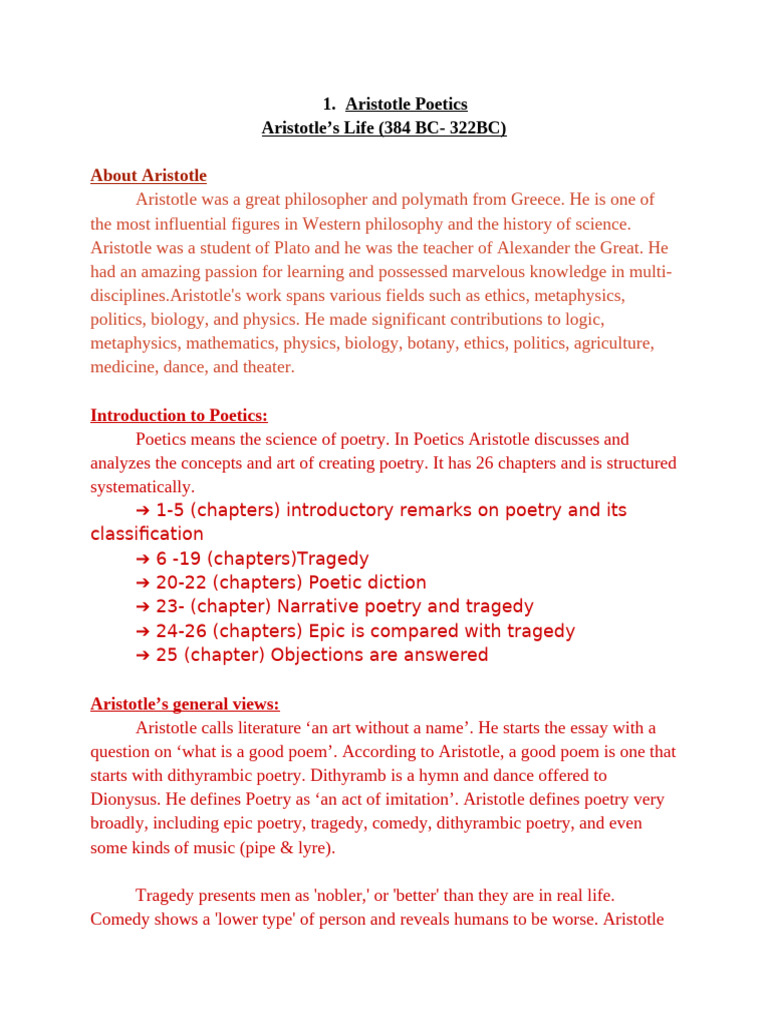 1. Aristotle Poetics
Aristotle's Life (384 BC- 322BC)

About Aristotle
Aristotle was a great philosopher and polymath from Greece. He is one of the most influential figures in Western philosophy and the history of science. Aristotle was a student of Plato and he was the teacher of Alexander the Great. He had an amazing passion for learning and possessed marvelous knowledge in multi-disciplines.Aristotle's work spans various fields such as ethics, metaphysics, politics, biology, and physics. He made significant contributions to logic, metaphysics, mathematics, physics, biology, botany, ethics, politics, agriculture, medicine, dance, and theater.

Introduction to Poetics:
Poetics means the science of poetry. In Poetics Aristotle discusses and analyzes the concepts and art of creating poetry. It has 26 chapters and is structured systematically.
➔ 1-5 (chapters) introductory remarks on poetry and its classification
➔ 6 -19 (chapters)Tragedy
➔ 20-22 (chapters) Poetic diction
➔ 23- (chapter) Narrative poetry and tragedy
➔ 24-26 (chapters) Epic is compared with tragedy
➔ 25 (chapter) Objections are answered

Aristotle's general views:
Aristotle calls literature 'an art without a name'. He starts the essay with a question on 'what is a good poem'. According to Aristotle, a good poem is one that starts with dithyrambic poetry. Dithyramb is a hymn and dance offered to Dionysus. He defines Poetry as 'an act of imitation'. Aristotle defines poetry very broadly, including epic poetry, tragedy, comedy, dithyrambic poetry, and even some kinds of music (pipe & lyre).

Tragedy presents men as 'nobler,' or 'better' than they are in real life. Comedy shows a 'lower type' of person and reveals humans to be worse. Aristotle